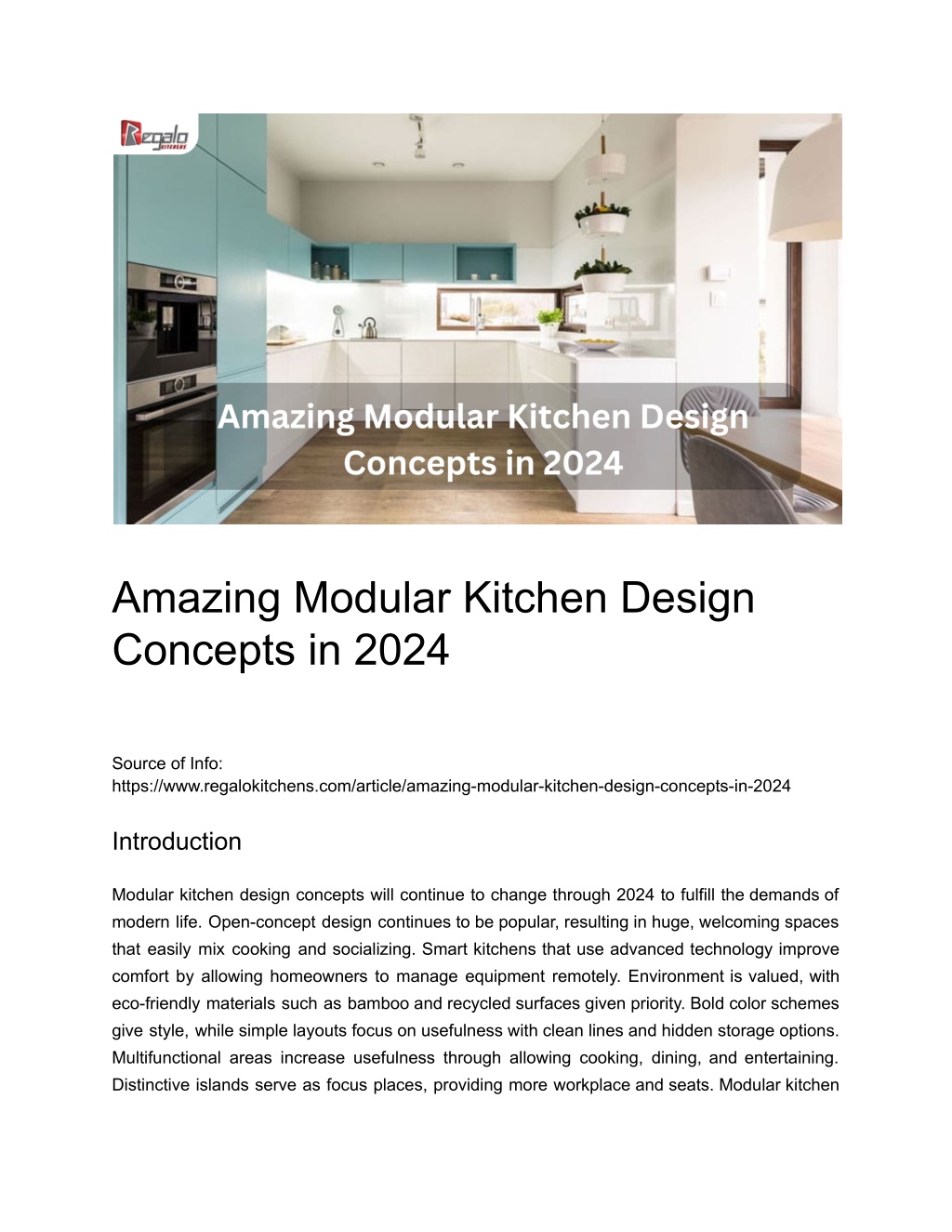 Regalo KITCHENS

Amazing Modular Kitchen Design Concepts in 2024

Amazing Modular Kitchen Design Concepts in 2024

Source of Info:
https://www.regalokitchens.com/article/amazing-modular-kitchen-design-concepts-in-2024

Introduction

Modular kitchen design concepts will continue to change through 2024 to fulfill the demands of modern life. Open-concept design continues to be popular, resulting in huge, welcoming spaces that easily mix cooking and socializing. Smart kitchens that use advanced technology improve comfort by allowing homeowners to manage equipment remotely. Environment is valued, with eco-friendly materials such as bamboo and recycled surfaces given priority. Bold color schemes give style, while simple layouts focus on usefulness with clean lines and hidden storage options. Multifunctional areas increase usefulness through allowing cooking, dining, and entertaining. Distinctive islands serve as focus places, providing more workplace and seats. Modular kitchen